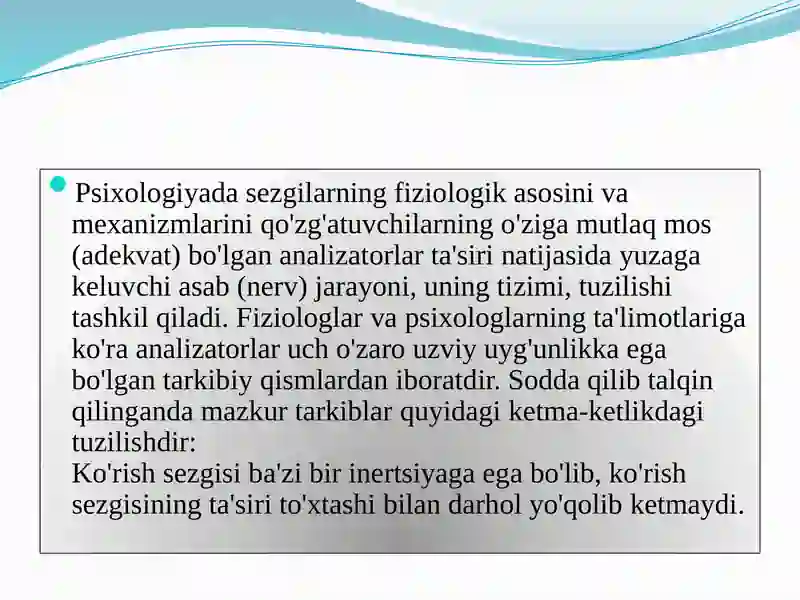 Psixologiyada sezgilarning fiziologik asosini va mexanizmlarini qo'zg'atuvchilarning o'ziga mutlaq mos (adekvat) bo'lgan analizatorlar ta'siri natijasida yuzaga keluvchi asab (nerv) jarayoni, uning tizimi, tuzilishi tashkil qiladi. Fiziologlar va psixologlarning ta'limotlariga ko'ra analizatorlar uch o'zaro uzviy uyg'unlikka ega bo'lgan tarkibiy qismlardan iboratdir. Sodda qilib talqin qilinganda mazkur tarkiblar quyidagi ketma-ketlikdagi tuzilishdir:
Ko'rish sezgisi ba'zi bir inertsiyaga ega bo'lib, ko'rish sezgisining ta'siri to'xtashi bilan darhol yo'qolib ketmaydi.